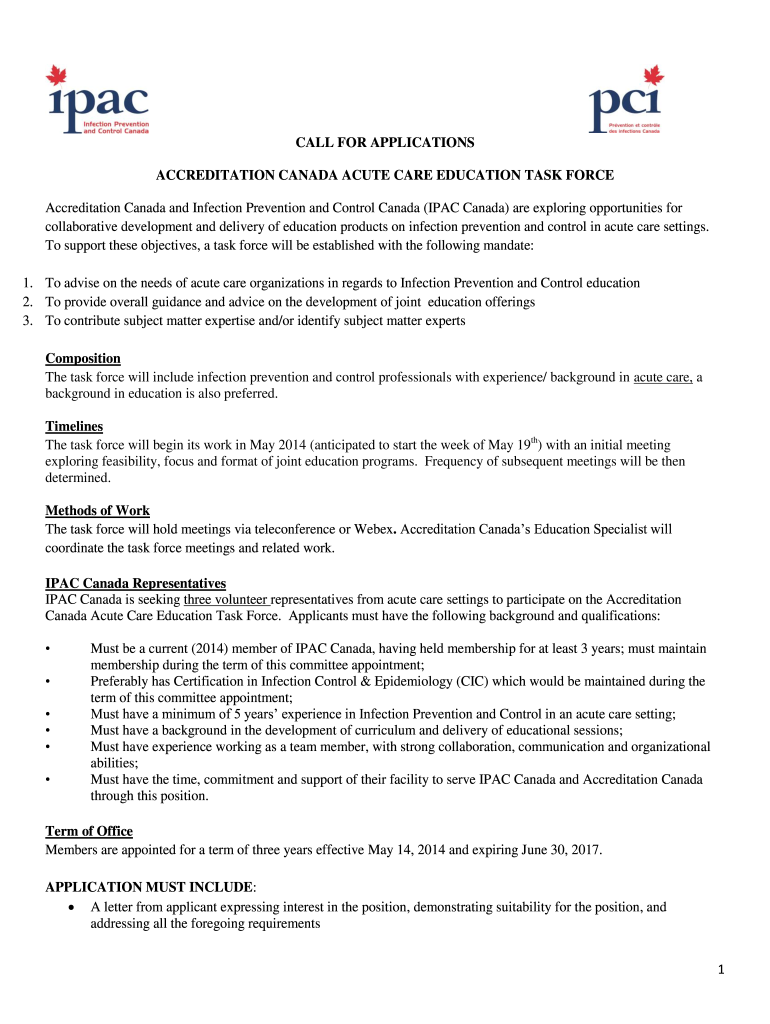 ipac
Infection Prevention and Control Canada

pci
Prévention et contrôle des infections Canada

CALL FOR APPLICATIONS

ACCREDITATION CANADA ACUTE CARE EDUCATION TASK FORCE

Accreditation Canada and Infection Prevention and Control Canada (IPAC Canada) are exploring opportunities for collaborative development and delivery of education products on infection prevention and control in acute care settings. To support these objectives, a task force will be established with the following mandate:

1. To advise on the needs of acute care organizations in regards to Infection Prevention and Control education
2. To provide overall guidance and advice on the development of joint education offerings
3. To contribute subject matter expertise and/or identify subject matter experts

Composition
The task force will include infection prevention and control professionals with experience/ background in acute care, a background in education is also preferred.

Timelines
The task force will begin its work in May 2014 (anticipated to start the week of May 19$^{th}$) with an initial meeting exploring feasibility, focus and format of joint education programs. Frequency of subsequent meetings will be then determined.

Methods of Work
The task force will hold meetings via teleconference or Webex. Accreditation Canada's Education Specialist will coordinate the task force meetings and related work.

IPAC Canada Representatives
IPAC Canada is seeking three volunteer representatives from acute care settings to participate on the Accreditation Canada Acute Care Education Task Force. Applicants must have the following background and qualifications:

• Must be a current (2014) member of IPAC Canada, having held membership for at least 3 years; must maintain membership during the term of this committee appointment;
• Preferably has Certification in Infection Control & Epidemiology (CIC) which would be maintained during the term of this committee appointment;
• Must have a minimum of 5 years' experience in Infection Prevention and Control in an acute care setting;
• Must have a background in the development of curriculum and delivery of educational sessions;
• Must have experience working as a team member, with strong collaboration, communication and organizational abilities;
• Must have the time, commitment and support of their facility to serve IPAC Canada and Accreditation Canada through this position.

Term of Office
Members are appointed for a term of three years effective May 14, 2014 and expiring June 30, 2017.

APPLICATION MUST INCLUDE:
• A letter from applicant expressing interest in the position, demonstrating suitability for the position, and addressing all the foregoing requirements

1